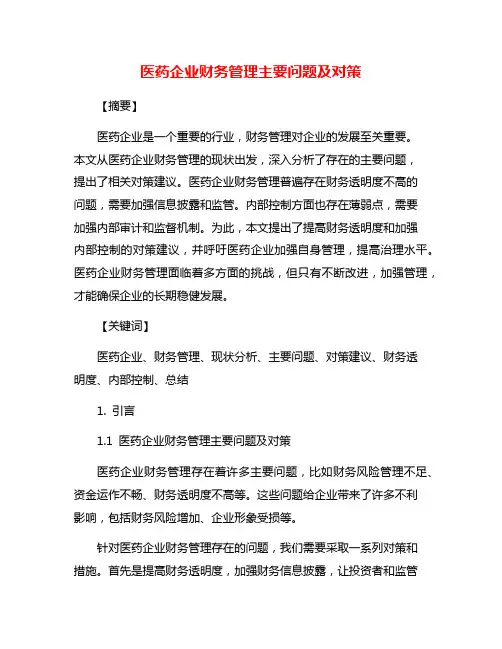 医药企业财务管理主要问题及对策

【摘要】

医药企业是一个重要的行业，财务管理对企业的发展至关重要。本文从医药企业财务管理的现状出发，深入分析了存在的主要问题，提出了相关对策建议。医药企业财务管理普遍存在财务透明度不高的问题，需要加强信息披露和监管。内部控制方面也存在薄弱点，需要加强内部审计和监督机制。为此，本文提出了提高财务透明度和加强内部控制的对策建议，并呼吁医药企业加强自身管理，提高治理水平。医药企业财务管理面临着多方面的挑战，但只有不断改进，加强管理，才能确保企业的长期稳健发展。

【关键词】

医药企业、财务管理、现状分析、主要问题、对策建议、财务透明度、内部控制、总结

1. 引言

1.1 医药企业财务管理主要问题及对策

医药企业财务管理存在着许多主要问题，比如财务风险管理不足、资金运作不畅、财务透明度不高等。这些问题给企业带来了许多不利影响，包括财务风险增加、企业形象受损等。

针对医药企业财务管理存在的问题，我们需要采取一系列对策和措施。首先是提高财务透明度，加强财务信息披露，让投资者和监管